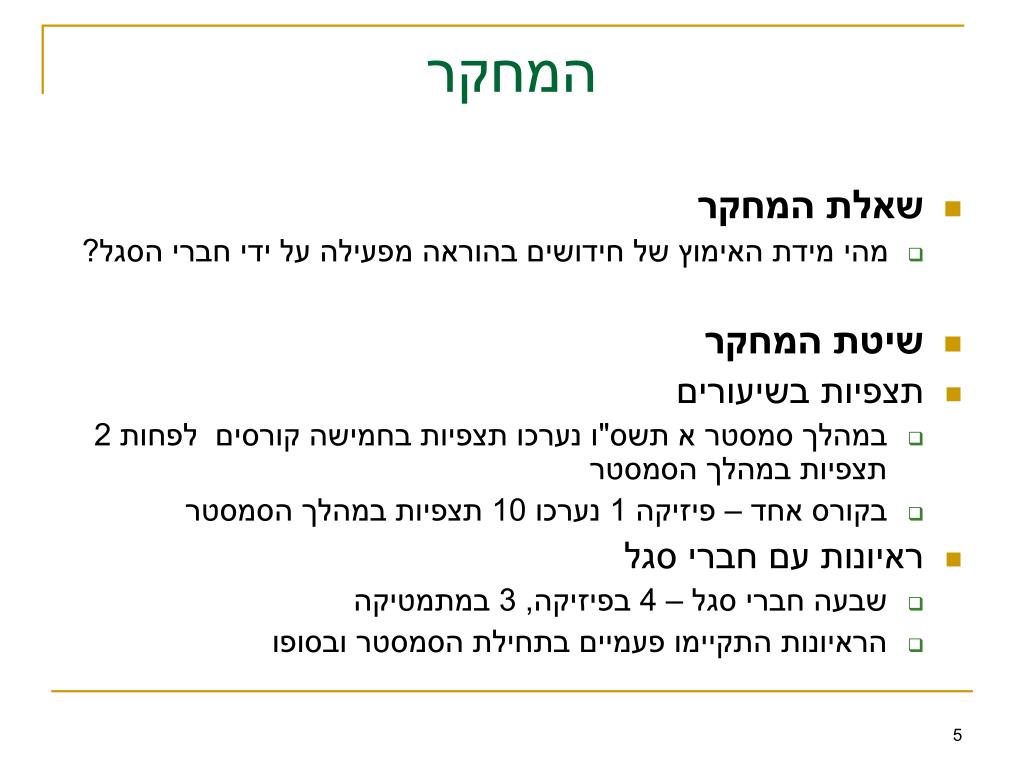 המחקר

שאלת המחקר

מהי מידת האימוץ של חידושים בהוראה מפעילה על ידי חברי הסגל?

שיטת המחקר

תצפיות בשיעורים

במהלך סמסטר א תשס"ו נערכו תצפיות בחמישה קורסים לפחות 2 תצפיות במהלך הסמסטר

בקורס אחד – פיזיקה 1 נערכו 10 תצפיות במהלך הסמסטר

ראיונות עם חברי סגל

שבעה חברי סגל – 4 בפיזיקה, 3 במתמטיקה

הראיונות התקיימו פעמיים בתחילת הסמסטר ובסופו

5